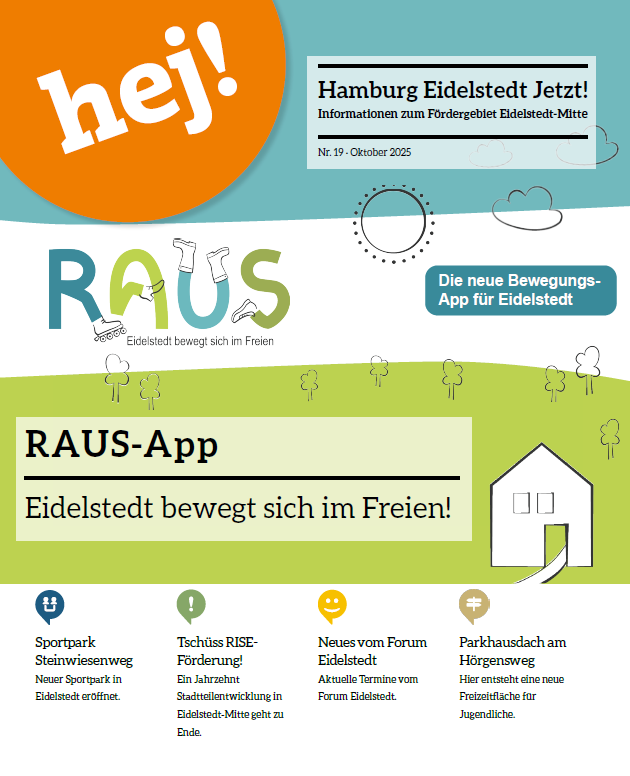 hej!

Hamburg Eidelstedt Jetzt!
Informationen zum Fördergebiet Eidelstedt-Mitte

Nr. 19 - Oktober 2025

RAUS
Eidelstedt bewegt sich im Freien

Die neue Bewegungs-App für Eidelstedt

RAUS-App

Eidelstedt bewegt sich im Freien!

Sportpark Steinwiesenweg
Neuer Sportpark in Eidelstedt eröffnet.

Tschüss RISE-Förderung!
Ein Jahrzehnt Stadtteilentwicklung in Eidelstedt-Mitte geht zu Ende.

Neues vom Forum Eidelstedt
Aktuelle Termine vom Forum Eidelstedt.

Parkhausdach am Hörgensweg
Hier entsteht eine neue Freizeitfläche für Jugendliche.